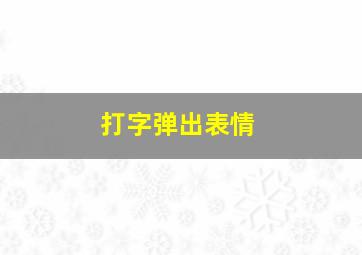 打字弹出表情